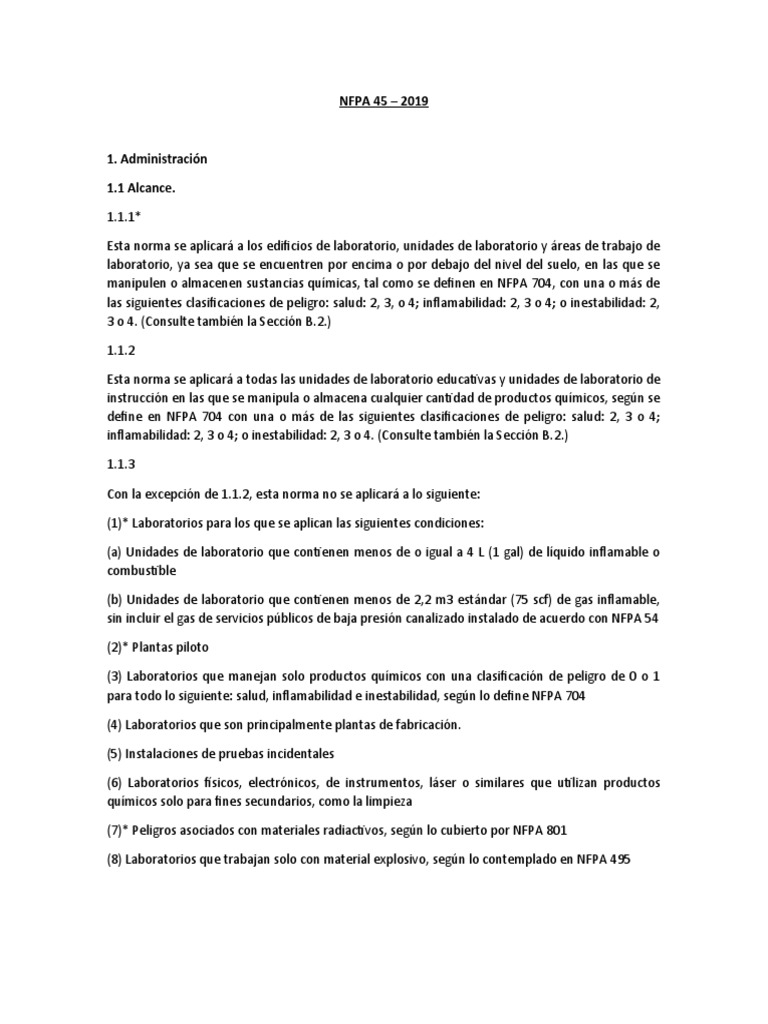 NFPA 45 – 2019

1. Administración

1.1 Alcance.

1.1.1*

Esta norma se aplicará a los edificios de laboratorio, unidades de laboratorio y áreas de trabajo de laboratorio, ya sea que se encuentren por encima o por debajo del nivel del suelo, en las que se manipulen o almacenen sustancias químicas, tal como se definen en NFPA 704, con una o más de las siguientes clasificaciones de peligro: salud: 2, 3, o 4; inflamabilidad: 2, 3 o 4; o inestabilidad: 2, 3 o 4. (Consulte también la Sección B.2.)

1.1.2

Esta norma se aplicará a todas las unidades de laboratorio educativas y unidades de laboratorio de instrucción en las que se manipula o almacena cualquier cantidad de productos químicos, según se define en NFPA 704 con una o más de las siguientes clasificaciones de peligro: salud: 2, 3 o 4; inflamabilidad: 2, 3 o 4; o inestabilidad: 2, 3 o 4. (Consulte también la Sección B.2.)

1.1.3

Con la excepción de 1.1.2, esta norma no se aplicará a lo siguiente:

(1)* Laboratorios para los que se aplican las siguientes condiciones:

(a) Unidades de laboratorio que contienen menos de o igual a 4 L (1 gal) de líquido inflamable o combustible

(b) Unidades de laboratorio que contienen menos de 2,2 m3 estándar (75 scf) de gas inflamable, sin incluir el gas de servicios públicos de baja presión canalizado instalado de acuerdo con NFPA 54

(2)* Plantas piloto

(3) Laboratorios que manejan solo productos químicos con una clasificación de peligro de 0 o 1 para todo lo siguiente: salud, inflamabilidad e inestabilidad, según lo define NFPA 704

(4) Laboratorios que son principalmente plantas de fabricación.

(5) Instalaciones de pruebas incidentales

(6) Laboratorios físicos, electrónicos, de instrumentos, láser o similares que utilizan productos químicos solo para fines secundarios, como la limpieza

(7)* Peligros asociados con materiales radiactivos, según lo cubierto por NFPA 801

(8) Laboratorios que trabajan solo con material explosivo, según lo contemplado en NFPA 495